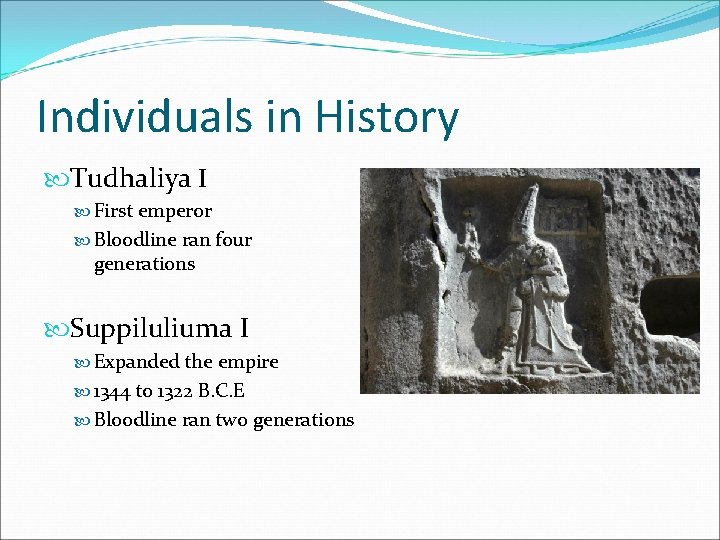 Individuals in History

Tudhaliya I

First emperor

Bloodline ran four generations

Suppiluliuma I

Expanded the empire

1344 to 1322 B.C.E

Bloodline ran two generations